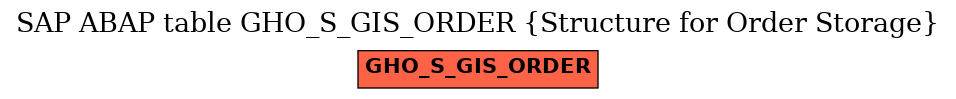 SAP ABAP table GHO_S_GIS_ORDER {Structure for Order Storage}

GHO_S_GIS_ORDER